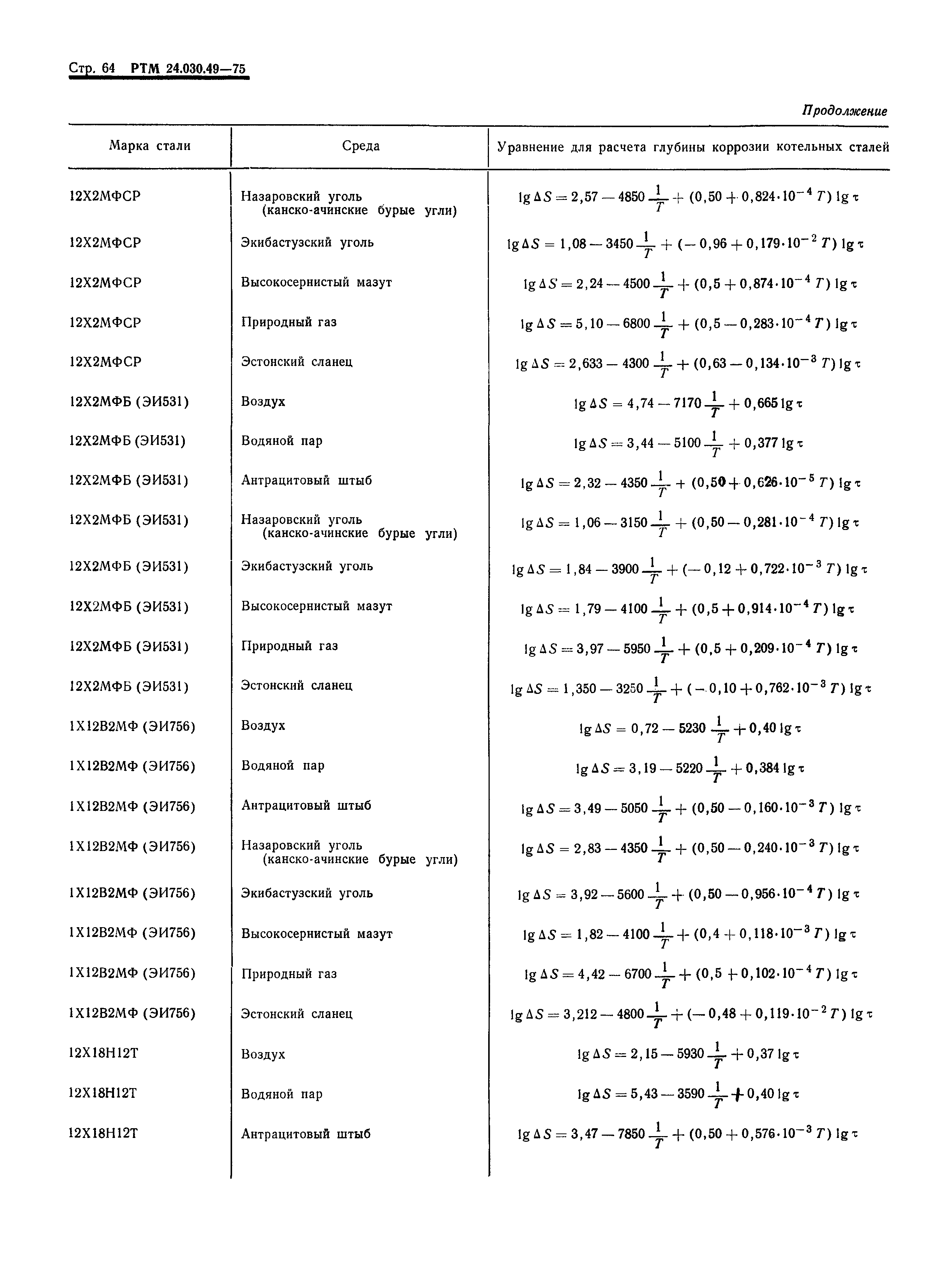 Стр. 64 РТМ 24.030.49—75

Продолжение

| Марка стали | Среда | Уравнение для расчета глубины коррозии котельных сталей |
|---|---|---|
| 12Х2МФСР | Назаровский уголь (канско-ачинские бурые угли) | $\lg \Delta S = 2,57 - 4850 \frac{1}{T} + (0,50 + 0,824 \cdot 10^{-4} T) \lg \tau$ |
| 12Х2МФСР | Экибастузский уголь | $\lg \Delta S = 1,08 - 3450 \frac{1}{T} + (-0,96 + 0,179 \cdot 10^{-2} T) \lg \tau$ |
| 12Х2МФСР | Высокосернистый мазут | $\lg \Delta S = 2,24 - 4500 \frac{1}{T} + (0,5 + 0,874 \cdot 10^{-4} T) \lg \tau$ |
| 12Х2МФСР | Природный газ | $\lg \Delta S = 5,10 - 6800 \frac{1}{T} + (0,5 - 0,283 \cdot 10^{-4} T) \lg \tau$ |
| 12Х2МФСР | Эстонский сланец | $\lg \Delta S = 2,633 - 4300 \frac{1}{T} + (0,63 - 0,134 \cdot 10^{-3} T) \lg \tau$ |
| 12Х2МФБ (ЭИ531) | Воздух | $\lg \Delta S = 4,74 - 7170 \frac{1}{T} + 0,665 \lg \tau$ |
| 12Х2МФБ (ЭИ531) | Водяной пар | $\lg \Delta S = 3,44 - 5100 \frac{1}{T} + 0,377 \lg \tau$ |
| 12Х2МФБ (ЭИ531) | Антрацитовый штыб | $\lg \Delta S = 2,32 - 4350 \frac{1}{T} + (0,50 + 0,626 \cdot 10^{-5} T) \lg \tau$ |
| 12Х2МФБ (ЭИ531) | Назаровский уголь (канско-ачинские бурые угли) | $\lg \Delta S = 1,06 - 3150 \frac{1}{T} + (0,50 - 0,281 \cdot 10^{-4} T) \lg \tau$ |
| 12Х2МФБ (ЭИ531) | Экибастузский уголь | $\lg \Delta S = 1,84 - 3900 \frac{1}{T} + (-0,12 + 0,722 \cdot 10^{-3} T) \lg \tau$ |
| 12Х2МФБ (ЭИ531) | Высокосернистый мазут | $\lg \Delta S = 1,79 - 4100 \frac{1}{T} + (0,5 + 0,914 \cdot 10^{-4} T) \lg \tau$ |
| 12Х2МФБ (ЭИ531) | Природный газ | $\lg \Delta S = 3,97 - 5950 \frac{1}{T} + (0,5 + 0,209 \cdot 10^{-4} T) \lg \tau$ |
| 12Х2МФБ (ЭИ531) | Эстонский сланец | $\lg \Delta S = 1,350 - 3250 \frac{1}{T} + (-0,10 + 0,762 \cdot 10^{-3} T) \lg \tau$ |
| 1Х12В2МФ (ЭИ756) | Воздух | $\lg \Delta S = 0,72 - 5230 \frac{1}{T} + 0,40 \lg \tau$ |
| 1Х12В2МФ (ЭИ756) | Водяной пар | $\lg \Delta S = 3,19 - 5220 \frac{1}{T} + 0,384 \lg \tau$ |
| 1Х12В2МФ (ЭИ756) | Антрацитовый штыб | $\lg \Delta S = 3,49 - 5050 \frac{1}{T} + (0,50 - 0,160 \cdot 10^{-3} T) \lg \tau$ |
| 1Х12В2МФ (ЭИ756) | Назаровский уголь (канско-ачинские бурые угли) | $\lg \Delta S = 2,83 - 4350 \frac{1}{T} + (0,50 - 0,240 \cdot 10^{-3} T) \lg \tau$ |
| 1Х12В2МФ (ЭИ756) | Экибастузский уголь | $\lg \Delta S = 3,92 - 5600 \frac{1}{T} + (0,50 - 0,956 \cdot 10^{-4} T) \lg \tau$ |
| 1Х12В2МФ (ЭИ756) | Высокосернистый мазут | $\lg \Delta S = 1,82 - 4100 \frac{1}{T} + (0,4 + 0,118 \cdot 10^{-3} T) \lg \tau$ |
| 1Х12В2МФ (ЭИ756) | Природный газ | $\lg \Delta S = 4,42 - 6700 \frac{1}{T} + (0,5 + 0,102 \cdot 10^{-4} T) \lg \tau$ |
| 1Х12В2МФ (ЭИ756) | Эстонский сланец | $\lg \Delta S = 3,212 - 4800 \frac{1}{T} + (-0,48 + 0,119 \cdot 10^{-2} T) \lg \tau$ |
| 12Х18Н12Т | Воздух | $\lg \Delta S = 2,15 - 5930 \frac{1}{T} + 0,37 \lg \tau$ |
| 12Х18Н12Т | Водяной пар | $\lg \Delta S = 5,43 - 3590 \frac{1}{T} + 0,40 \lg \tau$ |
| 12Х18Н12Т | Антрацитовый штыб | $\lg \Delta S = 3,47 - 7850 \frac{1}{T} + (0,50 + 0,576 \cdot 10^{-3} T) \lg \tau$ |